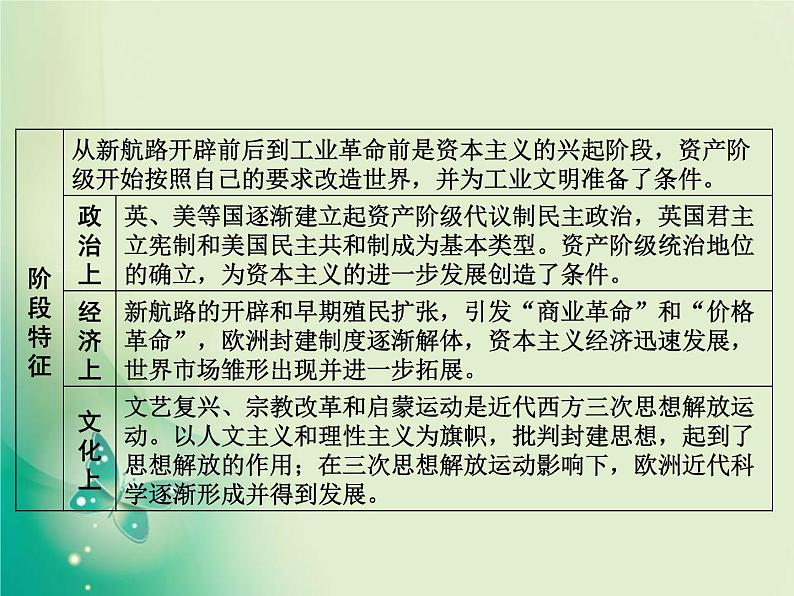 | 阶段特征 | 从新航路开辟前后到工业革命前是资本主义的兴起阶段，资产阶级开始按照自己的要求改造世界，并为工业文明准备了条件。 | |
|---|---|---|
| | 政治上 | 英、美等国逐渐建立起资产阶级代议制民主政治，英国君主立宪制和美国民主共和制成为基本类型。资产阶级统治地位的确立，为资本主义的进一步发展创造了条件。 |
| | 经济上 | 新航路的开辟和早期殖民扩张，引发“商业革命”和“价格革命”，欧洲封建制度逐渐解体，资本主义经济迅速发展，世界市场雏形出现并进一步拓展。 |
| | 文化上 | 文艺复兴、宗教改革和启蒙运动是近代西方三次思想解放运动。以人文主义和理性主义为旗帜，批判封建思想，起到了思想解放的作用；在三次思想解放运动影响下，欧洲近代科学逐渐形成并得到发展。 |